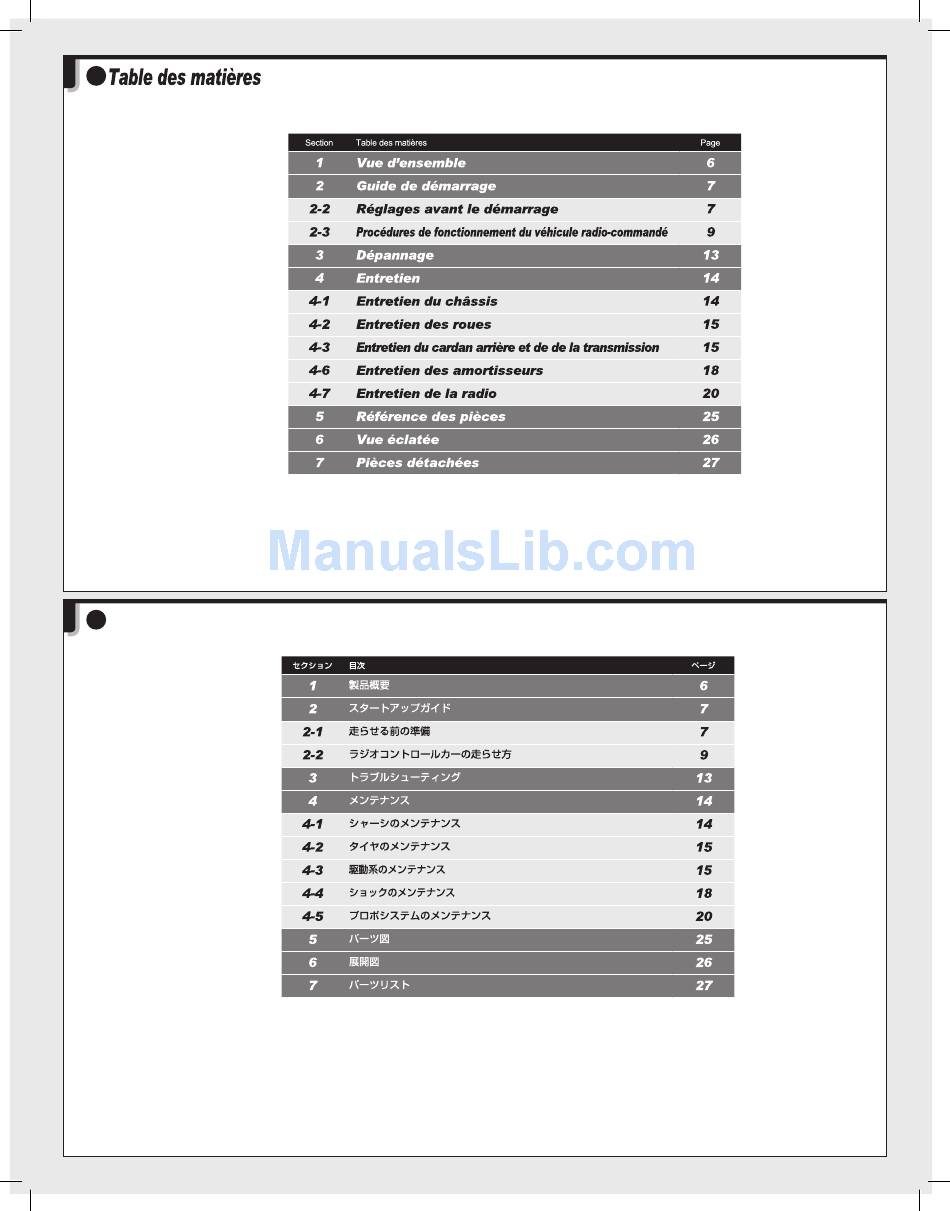 Table des matières

| Section | Table des matières | Page |
|---|---|---|
| 1 | Vue d'ensemble | 6 |
| 2 | Guide de démarrage | 7 |
| 2-2 | Réglages avant le démarrage | 7 |
| 2-3 | Procédures de fonctionnement du véhicule radio-commandé | 9 |
| 3 | Dépannage | 13 |
| 4 | Entretien | 14 |
| 4-1 | Entretien du châssis | 14 |
| 4-2 | Entretien des roues | 15 |
| 4-3 | Entretien du cardan arrière et de de la transmission | 15 |
| 4-6 | Entretien des amortisseurs | 18 |
| 4-7 | Entretien de la radio | 20 |
| 5 | Référence des pièces | 25 |
| 6 | Vue éclatée | 26 |
| 7 | Pièces détachées | 27 |

ManualsLib.com

| セクション | 目次 | ページ |
|---|---|---|
| 1 | 製品概要 | 6 |
| 2 | スタートアップガイド | 7 |
| 2-1 | 走らせる前の準備 | 7 |
| 2-2 | ラジオコントロールカーの走らせ方 | 9 |
| 3 | トラブルシューティング | 13 |
| 4 | メンテナンス | 14 |
| 4-1 | シャーシのメンテナンス | 14 |
| 4-2 | タイヤのメンテナンス | 15 |
| 4-3 | 駆動系のメンテナンス | 15 |
| 4-4 | ショックのメンテナンス | 18 |
| 4-5 | プロポシステムのメンテナンス | 20 |
| 5 | パーツ図 | 25 |
| 6 | 展開図 | 26 |
| 7 | パーツリスト | 27 |